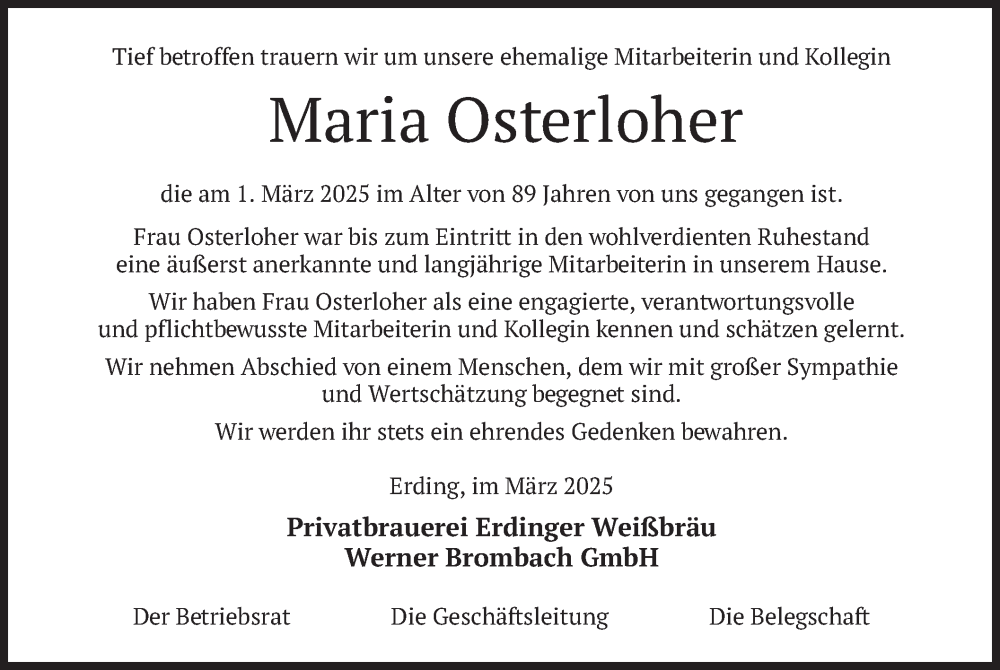 Tief betroffen trauern wir um unsere ehemalige Mitarbeiterin und Kollegin

Maria Osterloher

die am 1. März 2025 im Alter von 89 Jahren von uns gegangen ist.

Frau Osterloher war bis zum Eintritt in den wohlverdienten Ruhestand eine äußerst anerkannte und langjährige Mitarbeiterin in unserem Hause.

Wir haben Frau Osterloher als eine engagierte, verantwortungsvolle und pflichtbewusste Mitarbeiterin und Kollegin kennen und schätzen gelernt.

Wir nehmen Abschied von einem Menschen, dem wir mit großer Sympathie und Wertschätzung begegnet sind.

Wir werden ihr stets ein ehrendes Gedenken bewahren.

Erding, im März 2025

Privatbrauerei Erdinger Weißbräu
Werner Brombach GmbH

Der Betriebsrat   Die Geschäftsleitung   Die Belegschaft